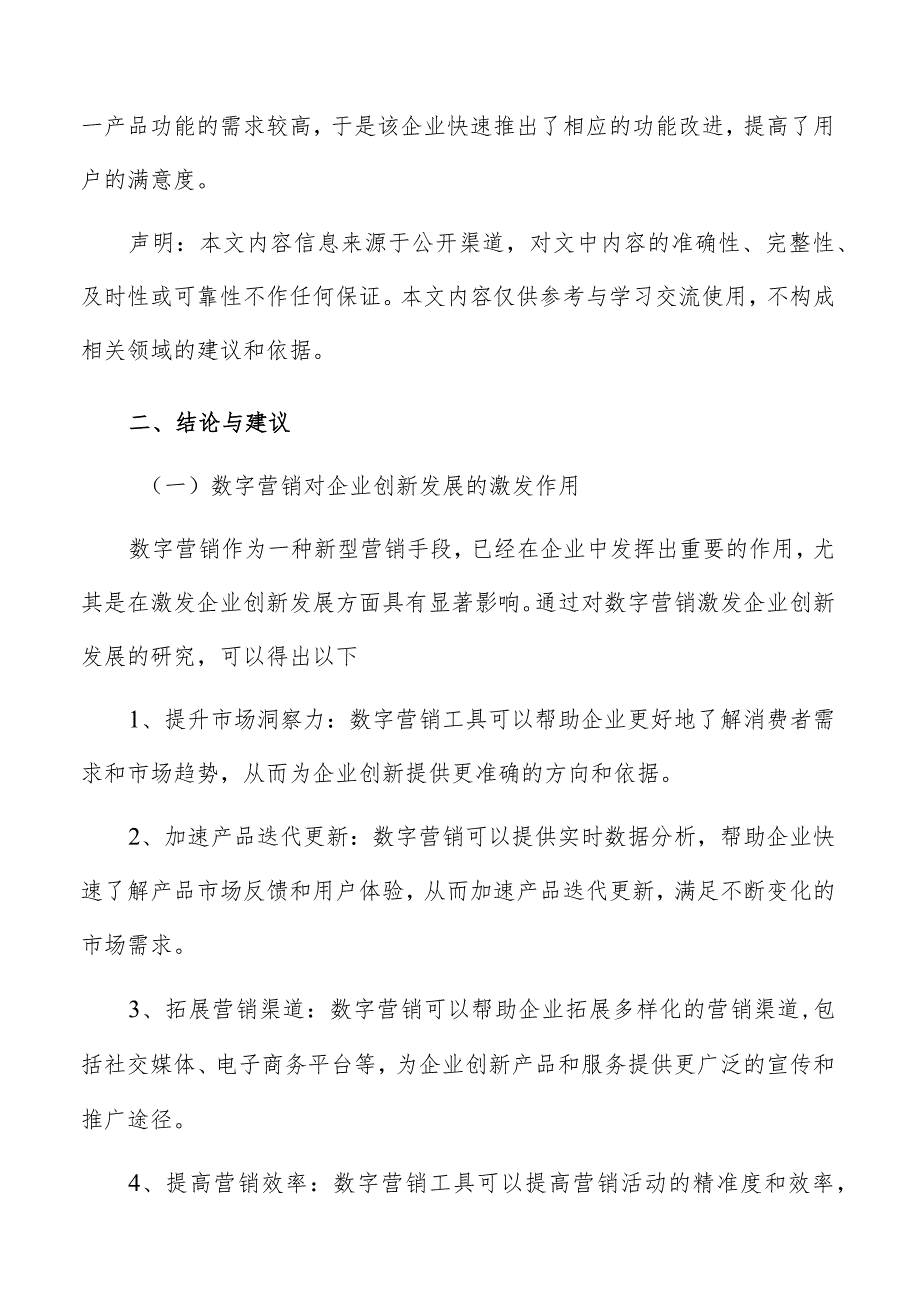 一产品功能的需求较高，于是该企业快速推出了相应的功能改进，提高了用户的满意度。

声明：本文内容信息来源于公开渠道，对文中内容的准确性、完整性、及时性或可靠性不作任何保证。本文内容仅供参考与学习交流使用，不构成相关领域的建议和依据。

二、结论与建议

（一）数字营销对企业创新发展的激发作用

数字营销作为一种新型营销手段，已经在企业中发挥出重要的作用，尤其是在激发企业创新发展方面具有显著影响。通过对数字营销激发企业创新发展的研究，可以得出以下

1、提升市场洞察力：数字营销工具可以帮助企业更好地了解消费者需求和市场趋势，从而为企业创新提供更准确的方向和依据。

2、加速产品迭代更新：数字营销可以提供实时数据分析，帮助企业快速了解产品市场反馈和用户体验，从而加速产品迭代更新，满足不断变化的市场需求。

3、拓展营销渠道：数字营销可以帮助企业拓展多样化的营销渠道，包括社交媒体、电子商务平台等，为企业创新产品和服务提供更广泛的宣传和推广途径。

4、提高营销效率：数字营销工具可以提高营销活动的精准度和效率，